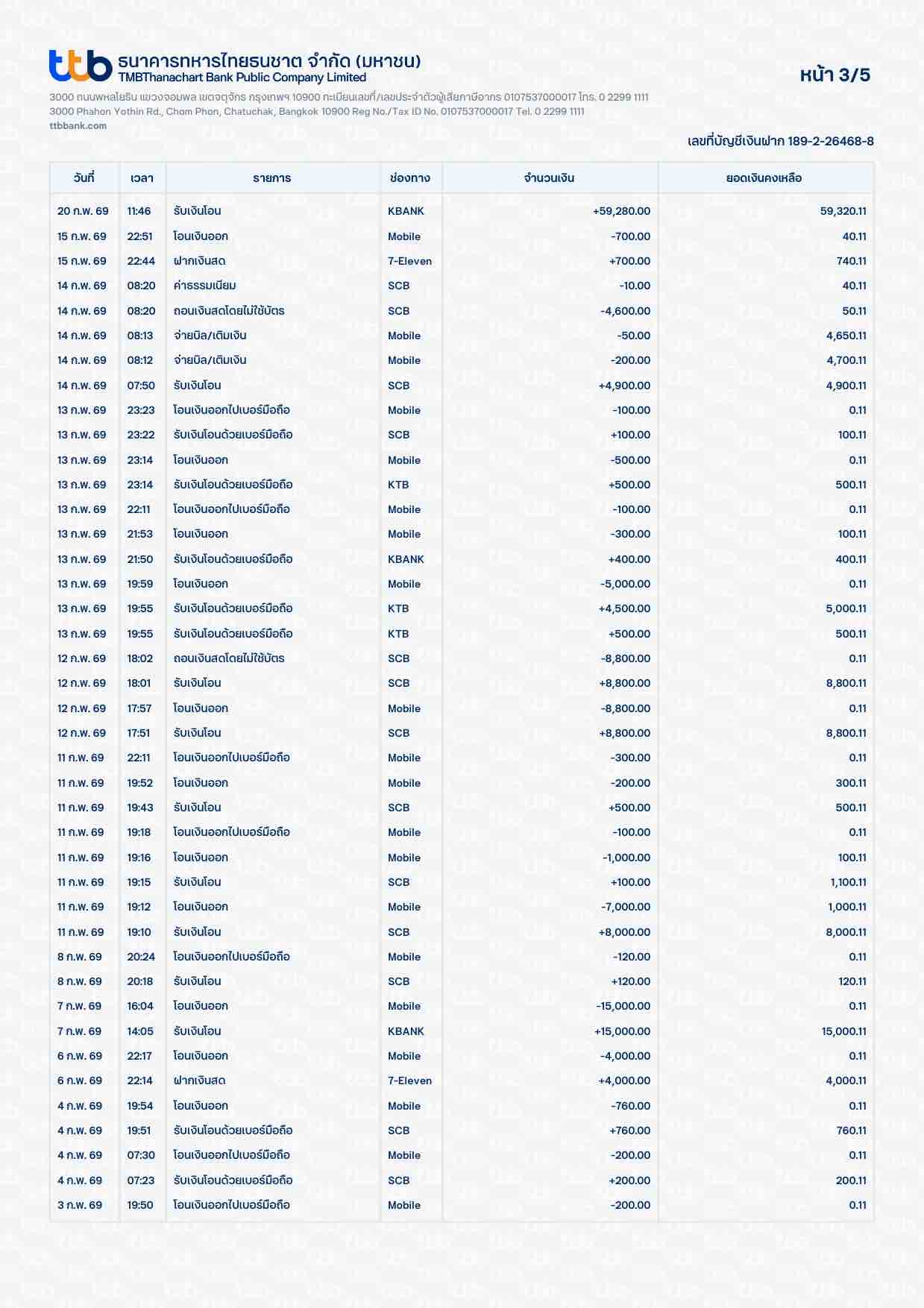 ttb ธนาคารทหารไทยธนชาต จำกัด (มหาชน)
TMBThanachart Bank Public Company Limited

หน้า 3/5

3000 ถนนพหลโยธิน แขวงจอมพล เขตจตุจักร กรุงเทพฯ 10900 ทะเบียนเลขที่/เลขประจำตัวผู้เสียภาษีอากร 0107537000017 โทร. 0 2299 1111
3000 Phahon Yothin Rd., Chom Phon, Chatuchak, Bangkok 10900 Reg No./Tax ID No. 0107537000017 Tel. 0 2299 1111
ttbbank.com

เลขที่บัญชีเงินฝาก 189-2-26468-8

| วันที่ | เวลา | รายการ | ช่องทาง | จำนวนเงิน | ยอดเงินคงเหลือ |
|---|---|---|---|---|---|
| 20 ก.พ. 69 | 11:46 | รับเงินโอน | KBANK | +59,280.00 | 59,320.11 |
| 15 ก.พ. 69 | 22:51 | โอนเงินออก | Mobile | -700.00 | 40.11 |
| 15 ก.พ. 69 | 22:44 | ฝากเงินสด | 7-Eleven | +700.00 | 740.11 |
| 14 ก.พ. 69 | 08:20 | ค่าธรรมเนียม | SCB | -10.00 | 40.11 |
| 14 ก.พ. 69 | 08:20 | ถอนเงินสดโดยไม่ใช้บัตร | SCB | -4,600.00 | 50.11 |
| 14 ก.พ. 69 | 08:13 | จ่ายบิล/เติมเงิน | Mobile | -50.00 | 4,650.11 |
| 14 ก.พ. 69 | 08:12 | จ่ายบิล/เติมเงิน | Mobile | -200.00 | 4,700.11 |
| 14 ก.พ. 69 | 07:50 | รับเงินโอน | SCB | +4,900.00 | 4,900.11 |
| 13 ก.พ. 69 | 23:23 | โอนเงินออกไปเบอร์มือถือ | Mobile | -100.00 | 0.11 |
| 13 ก.พ. 69 | 23:22 | รับเงินโอนด้วยเบอร์มือถือ | SCB | +100.00 | 100.11 |
| 13 ก.พ. 69 | 23:14 | โอนเงินออก | Mobile | -500.00 | 0.11 |
| 13 ก.พ. 69 | 23:14 | รับเงินโอนด้วยเบอร์มือถือ | KTB | +500.00 | 500.11 |
| 13 ก.พ. 69 | 22:11 | โอนเงินออกไปเบอร์มือถือ | Mobile | -100.00 | 0.11 |
| 13 ก.พ. 69 | 21:53 | โอนเงินออก | Mobile | -300.00 | 100.11 |
| 13 ก.พ. 69 | 21:50 | รับเงินโอนด้วยเบอร์มือถือ | KBANK | +400.00 | 400.11 |
| 13 ก.พ. 69 | 19:59 | โอนเงินออก | Mobile | -5,000.00 | 0.11 |
| 13 ก.พ. 69 | 19:55 | รับเงินโอนด้วยเบอร์มือถือ | KTB | +4,500.00 | 5,000.11 |
| 13 ก.พ. 69 | 19:55 | รับเงินโอนด้วยเบอร์มือถือ | KTB | +500.00 | 500.11 |
| 12 ก.พ. 69 | 18:02 | ถอนเงินสดโดยไม่ใช้บัตร | SCB | -8,800.00 | 0.11 |
| 12 ก.พ. 69 | 18:01 | รับเงินโอน | SCB | +8,800.00 | 8,800.11 |
| 12 ก.พ. 69 | 17:57 | โอนเงินออก | Mobile | -8,800.00 | 0.11 |
| 12 ก.พ. 69 | 17:51 | รับเงินโอน | SCB | +8,800.00 | 8,800.11 |
| 11 ก.พ. 69 | 22:11 | โอนเงินออกไปเบอร์มือถือ | Mobile | -300.00 | 0.11 |
| 11 ก.พ. 69 | 19:52 | โอนเงินออก | Mobile | -200.00 | 300.11 |
| 11 ก.พ. 69 | 19:43 | รับเงินโอน | SCB | +500.00 | 500.11 |
| 11 ก.พ. 69 | 19:18 | โอนเงินออกไปเบอร์มือถือ | Mobile | -100.00 | 0.11 |
| 11 ก.พ. 69 | 19:16 | โอนเงินออก | Mobile | -1,000.00 | 100.11 |
| 11 ก.พ. 69 | 19:15 | รับเงินโอน | SCB | +100.00 | 1,100.11 |
| 11 ก.พ. 69 | 19:12 | โอนเงินออก | Mobile | -7,000.00 | 1,000.11 |
| 11 ก.พ. 69 | 19:10 | รับเงินโอน | SCB | +8,000.00 | 8,000.11 |
| 8 ก.พ. 69 | 20:24 | โอนเงินออกไปเบอร์มือถือ | Mobile | -120.00 | 0.11 |
| 8 ก.พ. 69 | 20:18 | รับเงินโอน | SCB | +120.00 | 120.11 |
| 7 ก.พ. 69 | 16:04 | โอนเงินออก | Mobile | -15,000.00 | 0.11 |
| 7 ก.พ. 69 | 14:05 | รับเงินโอน | KBANK | +15,000.00 | 15,000.11 |
| 6 ก.พ. 69 | 22:17 | โอนเงินออก | Mobile | -4,000.00 | 0.11 |
| 6 ก.พ. 69 | 22:14 | ฝากเงินสด | 7-Eleven | +4,000.00 | 4,000.11 |
| 4 ก.พ. 69 | 19:54 | โอนเงินออก | Mobile | -760.00 | 0.11 |
| 4 ก.พ. 69 | 19:51 | รับเงินโอนด้วยเบอร์มือถือ | SCB | +760.00 | 760.11 |
| 4 ก.พ. 69 | 07:30 | โอนเงินออกไปเบอร์มือถือ | Mobile | -200.00 | 0.11 |
| 4 ก.พ. 69 | 07:23 | รับเงินโอนด้วยเบอร์มือถือ | SCB | +200.00 | 200.11 |
| 3 ก.พ. 69 | 19:50 | โอนเงินออกไปเบอร์มือถือ | Mobile | -200.00 | 0.11 |